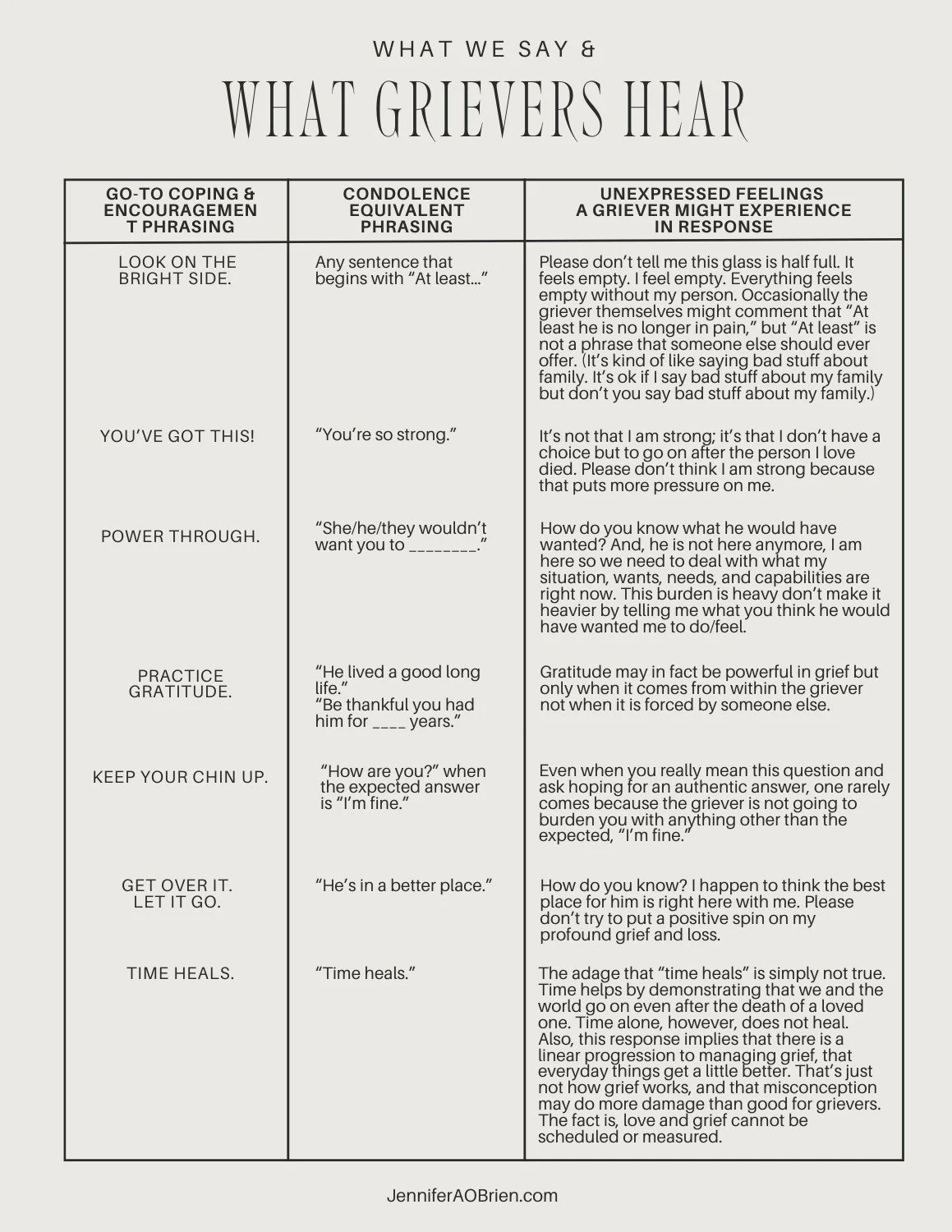 WHAT WE SAY &

WHAT GRIEVERS HEAR

| GO-TO COPING & ENCOURAGEMEN T PHRASING | CONDOLENCE EQUIVALENT PHRASING | UNEXPRESSED FEELINGS A GRIEVER MIGHT EXPERIENCE IN RESPONSE |
|---|---|---|
| LOOK ON THE BRIGHT SIDE. | Any sentence that begins with “At least…” | Please don’t tell me this glass is half full. It feels empty. I feel empty. Everything feels empty without my person. Occasionally the griever themselves might comment that “At least he is no longer in pain,” but “At least” is not a phrase that someone else should ever offer. (It’s kind of like saying bad stuff about family. It’s ok if I say bad stuff about my family but don’t you say bad stuff about my family.) |
| YOU’VE GOT THIS! | “You’re so strong.” | It’s not that I am strong; it’s that I don’t have a choice but to go on after the person I love died. Please don’t think I am strong because that puts more pressure on me. |
| POWER THROUGH. | “She/he/they wouldn’t want you to ________.” | How do you know what he would have wanted? And, he is not here anymore, I am here so we need to deal with what my situation, wants, needs, and capabilities are right now. This burden is heavy don’t make it heavier by telling me what you think he would have wanted me to do/feel. |
| PRACTICE GRATITUDE. | “He lived a good long life.” “Be thankful you had him for ____ years.” | Gratitude may in fact be powerful in grief but only when it comes from within the griever not when it is forced by someone else. |
| KEEP YOUR CHIN UP. | “How are you?” when the expected answer is “I’m fine.” | Even when you really mean this question and ask hoping for an authentic answer, one rarely comes because the griever is not going to burden you with anything other than the expected, “I’m fine.” |
| GET OVER IT. LET IT GO. | “He’s in a better place.” | How do you know? I happen to think the best place for him is right here with me. Please don’t try to put a positive spin on my profound grief and loss. |
| TIME HEALS. | “Time heals.” | The adage that “time heals” is simply not true. Time helps by demonstrating that we and the world go on even after the death of a loved one. Time alone, however, does not heal. Also, this response implies that there is a linear progression to managing grief, that everyday things get a little better. That’s just not how grief works, and that misconception may do more damage than good for grievers. The fact is, love and grief cannot be scheduled or measured. |

JenniferAOBrien.com